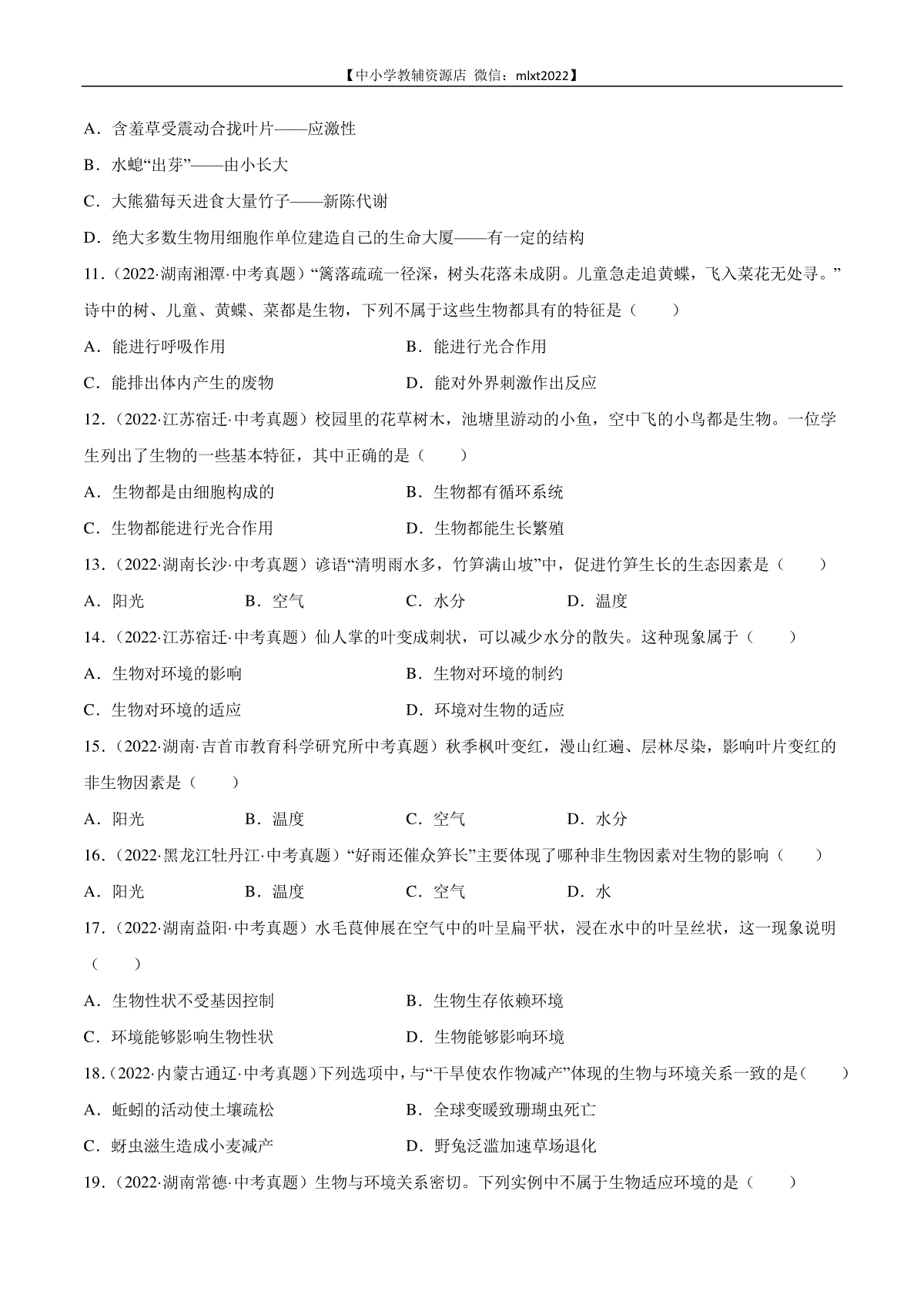 【中小学教辅资源店 微信：mlxt2022】

A．含羞草受震动合拢叶片——应激性

B．水螅“出芽”——由小长大

C．大熊猫每天进食大量竹子——新陈代谢

D．绝大多数生物用细胞作单位建造自己的生命大厦——有一定的结构

11．（2022·湖南湘潭·中考真题）“篱落疏疏一径深，树头花落未成阴。儿童急走追黄蝶，飞入菜花无处寻。”诗中的树、儿童、黄蝶、菜都是生物，下列不属于这些生物都具有的特征是（　　）

A．能进行呼吸作用

B．能进行光合作用

C．能排出体内产生的废物

D．能对外界刺激作出反应

12．（2022·江苏宿迁·中考真题）校园里的花草树木，池塘里游动的小鱼，空中飞的小鸟都是生物。一位学生列出了生物的一些基本特征，其中正确的是（　　）

A．生物都是由细胞构成的

B．生物都有循环系统

C．生物都能进行光合作用

D．生物都能生长繁殖

13．（2022·湖南长沙·中考真题）谚语“清明雨水多，竹笋满山坡”中，促进竹笋生长的生态因素是（　　）

A．阳光　　B．空气　　C．水分　　D．温度

14．（2022·江苏宿迁·中考真题）仙人掌的叶变成刺状，可以减少水分的散失。这种现象属于（　　）

A．生物对环境的影响

B．生物对环境的制约

C．生物对环境的适应

D．环境对生物的适应

15．（2022·湖南·吉首市教育科学研究所中考真题）秋季枫叶变红，漫山红遍、层林尽染，影响叶片变红的非生物因素是（　　）

A．阳光　　B．温度　　C．空气　　D．水分

16．（2022·黑龙江牡丹江·中考真题）“好雨还催众笋长”主要体现了哪种非生物因素对生物的影响（　　）

A．阳光　　B．温度　　C．空气　　D．水

17．（2022·湖南益阳·中考真题）水毛茛伸展在空气中的叶呈扁平状，浸在水中的叶呈丝状，这一现象说明（　　）

A．生物性状不受基因控制

B．生物生存依赖环境

C．环境能够影响生物性状

D．生物能够影响环境

18．（2022·内蒙古通辽·中考真题）下列选项中，与“干旱使农作物减产”体现的生物与环境关系一致的是（　　）

A．蚯蚓的活动使土壤疏松

B．全球变暖致珊瑚虫死亡

C．蚜虫滋生造成小麦减产

D．野兔泛滥加速草场退化

19．（2022·湖南常德·中考真题）生物与环境关系密切。下列实例中不属于生物适应环境的是（　　）